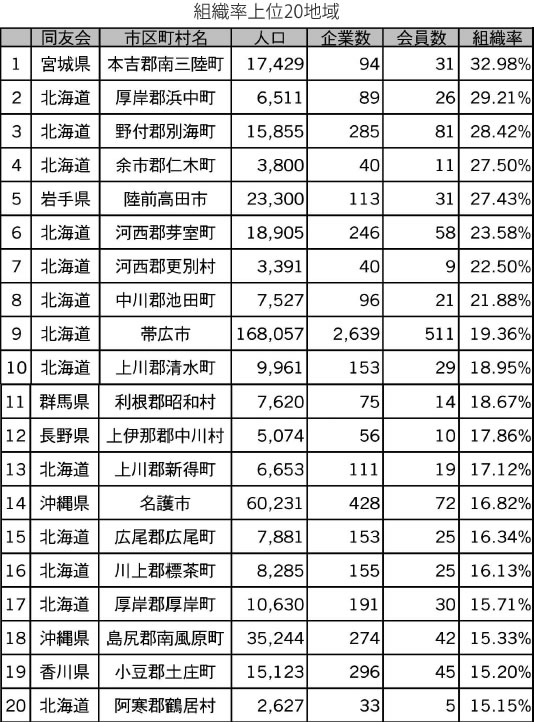 組織率上位20地域

| | 同友会 | 市区町村名 | 人口 | 企業数 | 会員数 | 組織率 |
|---|---|---|---|---|---|---|
| 1 | 宮城県 | 本吉郡南三陸町 | 17,429 | 94 | 31 | 32.98% |
| 2 | 北海道 | 厚岸郡浜中町 | 6,511 | 89 | 26 | 29.21% |
| 3 | 北海道 | 野付郡別海町 | 15,855 | 285 | 81 | 28.42% |
| 4 | 北海道 | 余市郡仁木町 | 3,800 | 40 | 11 | 27.50% |
| 5 | 岩手県 | 陸前高田市 | 23,300 | 113 | 31 | 27.43% |
| 6 | 北海道 | 河西郡芽室町 | 18,905 | 246 | 58 | 23.58% |
| 7 | 北海道 | 河西郡更別村 | 3,391 | 40 | 9 | 22.50% |
| 8 | 北海道 | 中川郡池田町 | 7,527 | 96 | 21 | 21.88% |
| 9 | 北海道 | 帯広市 | 168,057 | 2,639 | 511 | 19.36% |
| 10 | 北海道 | 上川郡清水町 | 9,961 | 153 | 29 | 18.95% |
| 11 | 群馬県 | 利根郡昭和村 | 7,620 | 75 | 14 | 18.67% |
| 12 | 長野県 | 上伊那郡中川村 | 5,074 | 56 | 10 | 17.86% |
| 13 | 北海道 | 上川郡新得町 | 6,653 | 111 | 19 | 17.12% |
| 14 | 沖縄県 | 名護市 | 60,231 | 428 | 72 | 16.82% |
| 15 | 北海道 | 広尾郡広尾町 | 7,881 | 153 | 25 | 16.34% |
| 16 | 北海道 | 川上郡標茶町 | 8,285 | 155 | 25 | 16.13% |
| 17 | 北海道 | 厚岸郡厚岸町 | 10,630 | 191 | 30 | 15.71% |
| 18 | 沖縄県 | 島尻郡南風原町 | 35,244 | 274 | 42 | 15.33% |
| 19 | 香川県 | 小豆郡土庄町 | 15,123 | 296 | 45 | 15.20% |
| 20 | 北海道 | 阿寒郡鶴居村 | 2,627 | 33 | 5 | 15.15% |